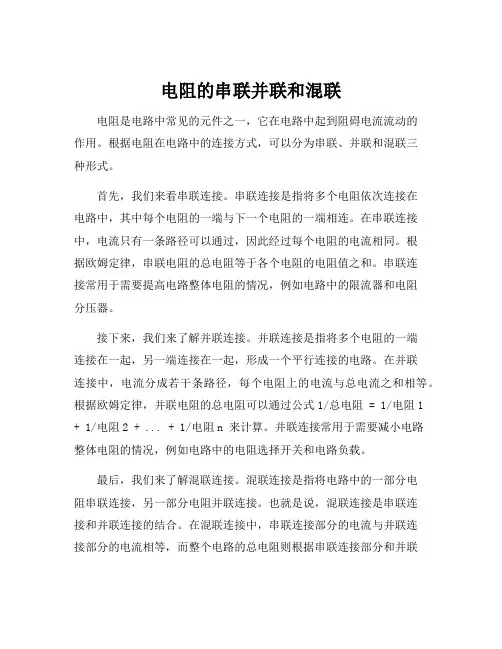 电阻的串联并联和混联

电阻是电路中常见的元件之一，它在电路中起到阻碍电流流动的作用。根据电阻在电路中的连接方式，可以分为串联、并联和混联三种形式。

首先，我们来看串联连接。串联连接是指将多个电阻依次连接在电路中，其中每个电阻的一端与下一个电阻的一端相连。在串联连接中，电流只有一条路径可以通过，因此经过每个电阻的电流相同。根据欧姆定律，串联电阻的总电阻等于各个电阻的电阻值之和。串联连接常用于需要提高电路整体电阻的情况，例如电路中的限流器和电阻分压器。

接下来，我们来了解并联连接。并联连接是指将多个电阻的一端连接在一起，另一端连接在一起，形成一个平行连接的电路。在并联连接中，电流分成若干条路径，每个电阻上的电流与总电流之和相等。根据欧姆定律，并联电阻的总电阻可以通过公式 1/总电阻 = 1/电阻 1 + 1/电阻 2 + ... + 1/电阻 n 来计算。并联连接常用于需要减小电路整体电阻的情况，例如电路中的电阻选择开关和电路负载。

最后，我们来了解混联连接。混联连接是指将电路中的一部分电阻串联连接，另一部分电阻并联连接。也就是说，混联连接是串联连接和并联连接的结合。在混联连接中，串联连接部分的电流与并联连接部分的电流相等，而整个电路的总电阻则根据串联连接部分和并联